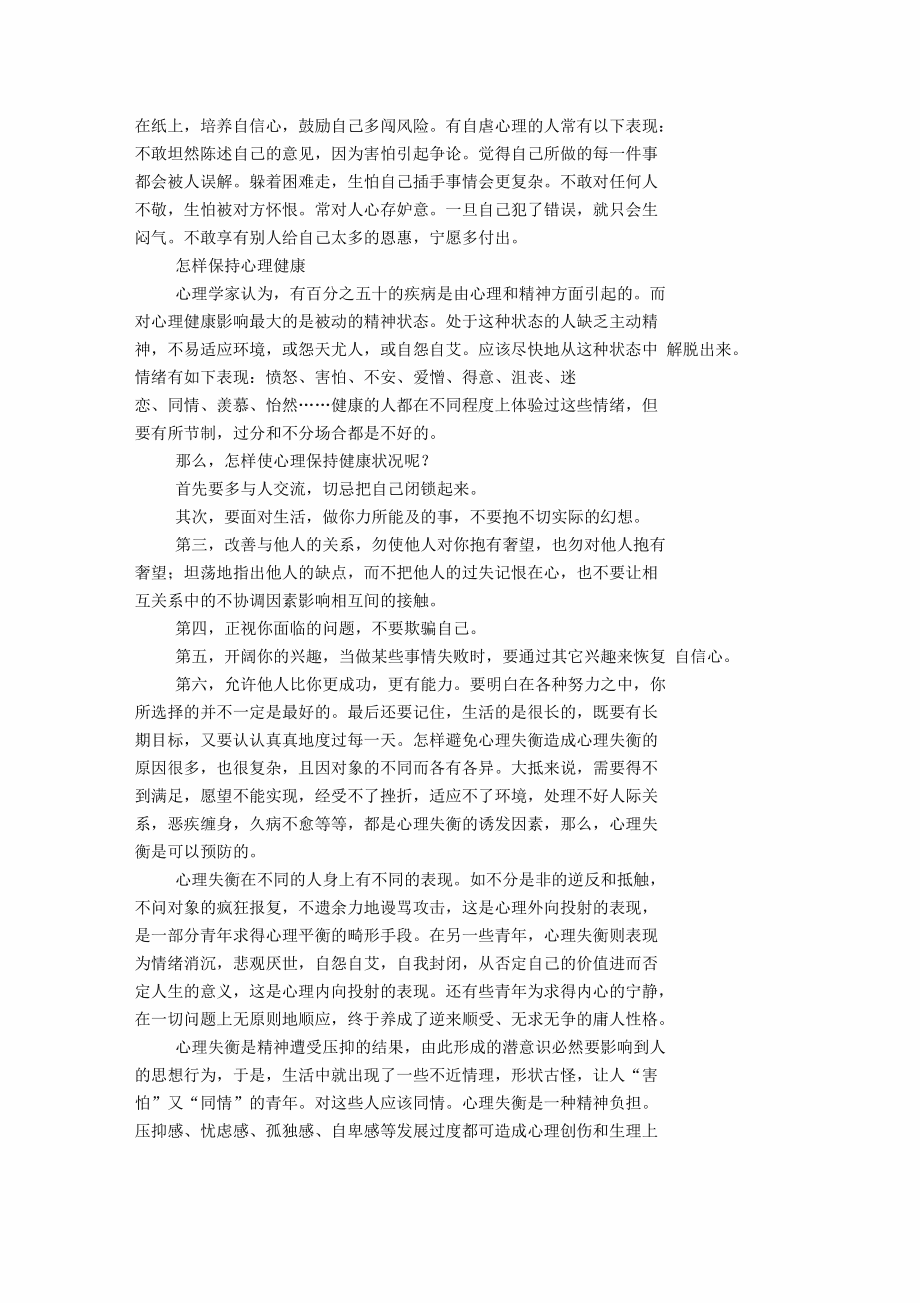 在纸上，培养自信心，鼓励自己多闯风险。有自虐心理的人常有以下表现：不敢坦然陈述自己的意见，因为害怕引起争论。觉得自己所做的每一件事都会被人误解。躲着困难走，生怕自己插手事情会更复杂。不敢对任何人不敬，生怕被对方怀恨。常对人心存妒意。一旦自己犯了错误，就只会生闷气。不敢享有别人给自己太多的恩惠，宁愿多付出。

怎样保持心理健康

心理学家认为，有百分之五十的疾病是由心理和精神方面引起的。而对心理健康影响最大的是被动的精神状态。处于这种状态的人缺乏主动精神，不易适应环境，或怨天尤人，或自怨自艾。应该尽快地从这种状态中 解脱出来。情绪有如下表现：愤怒、害怕、不安、爱憎、得意、沮丧、迷恋、同情、羡慕、怡然……健康的人都在不同程度上体验过这些情绪，但要有所节制，过分和不分场合都是不好的。

那么，怎样使心理保持健康状况呢？

首先要多与人交流，切忌把自己闭锁起来。

其次，要面对生活，做你力所能及的事，不要抱不切实际的幻想。

第三，改善与他人的关系，勿使他人对你抱有奢望，也勿对他人抱有奢望；坦荡地指出他人的缺点，而不把他人的过失记恨在心，也不要让相互关系中的不协调因素影响相互间的接触。

第四，正视你面临的问题，不要欺骗自己。

第五，开阔你的兴趣，当做某些事情失败时，要通过其它兴趣来恢复 自信心。

第六，允许他人比你更成功，更有能力。要明白在各种努力之中，你所选择的并不一定是最好的。最后还要记住，生活的是很长的，既要有长期目标，又要认认真真地度过每一天。怎样避免心理失衡造成心理失衡的原因很多，也很复杂，且因对象的不同而各有各异。大抵来说，需要得不到满足，愿望不能实现，经受不了挫折，适应不了环境，处理不好人际关系，恶疾缠身，久病不愈等等，都是心理失衡的诱发因素，那么，心理失衡是可以预防的。

心理失衡在不同的人身上有不同的表现。如不分是非的逆反和抵触，不问对象的疯狂报复，不遗余力地谩骂攻击，这是心理外向投射的表现，是一部分青年求得心理平衡的畸形手段。在另一些青年，心理失衡则表现为情绪消沉，悲观厌世，自怨自艾，自我封闭，从否定自己的价值进而否定人生的意义，这是心理内向投射的表现。还有些青年为求得内心的宁静，在一切问题上无原则地顺应，终于养成了逆来顺受、无求无争的庸人性格。

心理失衡是精神遭受压抑的结果，由此形成的潜意识必然要影响到人的思想行为，于是，生活中就出现了一些不近情理，形状古怪，让人“害怕”又“同情”的青年。对这些人应该同情。心理失衡是一种精神负担。压抑感、忧虑感、孤独感、自卑感等发展过度都可造成心理创伤和生理上